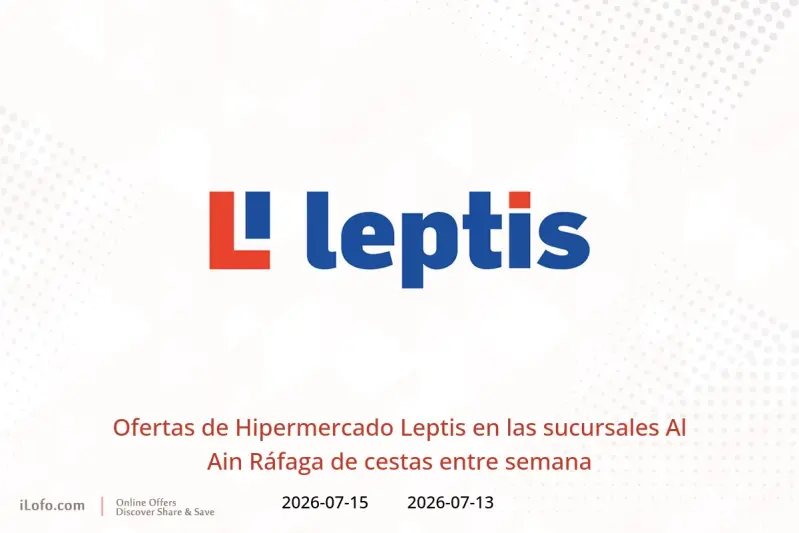 leptis

Ofertas de Hipermercado Leptis en las sucursales Al Ain Ráfaga de cestas entre semana

iLofo.com
Online Offers
Discover Share & Save

2026-07-15 2026-07-13